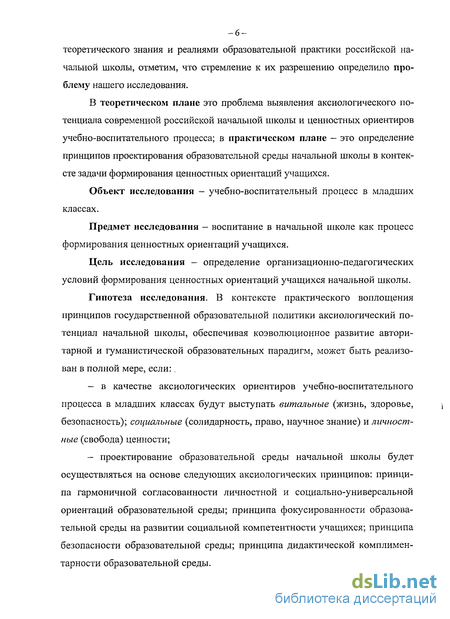 – 6 –

теоретического знания и реалиями образовательной практики российской начальной школы, отметим, что стремление к их разрешению определило проблему нашего исследования.

В теоретическом плане это проблема выявления аксиологического потенциала современной российской начальной школы и ценностных ориентиров учебно-воспитательного процесса; в практическом плане – это определение принципов проектирования образовательной среды начальной школы в контексте задачи формирования ценностных ориентаций учащихся.

Объект исследования – учебно-воспитательный процесс в младших классах.

Предмет исследования – воспитание в начальной школе как процесс формирования ценностных ориентаций учащихся.

Цель исследования – определение организационно-педагогических условий формирования ценностных ориентаций учащихся начальной школы.

Гипотеза исследования. В контексте практического воплощения принципов государственной образовательной политики аксиологический потенциал начальной школы, обеспечивая коэволюционное развитие авторитарной и гуманистической образовательных парадигм, может быть реализован в полной мере, если:

– в качестве аксиологических ориентиров учебно-воспитательного процесса в младших классах будут выступать витальные (жизнь, здоровье, безопасность); социальные (солидарность, право, научное знание) и личностные (свобода) ценности;

– проектирование образовательной среды начальной школы будет осуществляться на основе следующих аксиологических принципов: принципа гармоничной согласованности личностной и социально-универсальной ориентаций образовательной среды; принципа фокусированности образовательной среды на развитии социальной компетентности учащихся; принципа безопасности образовательной среды; принципа дидактической комплиментарности образовательной среды.

dsLib.net
библиотека диссертаций